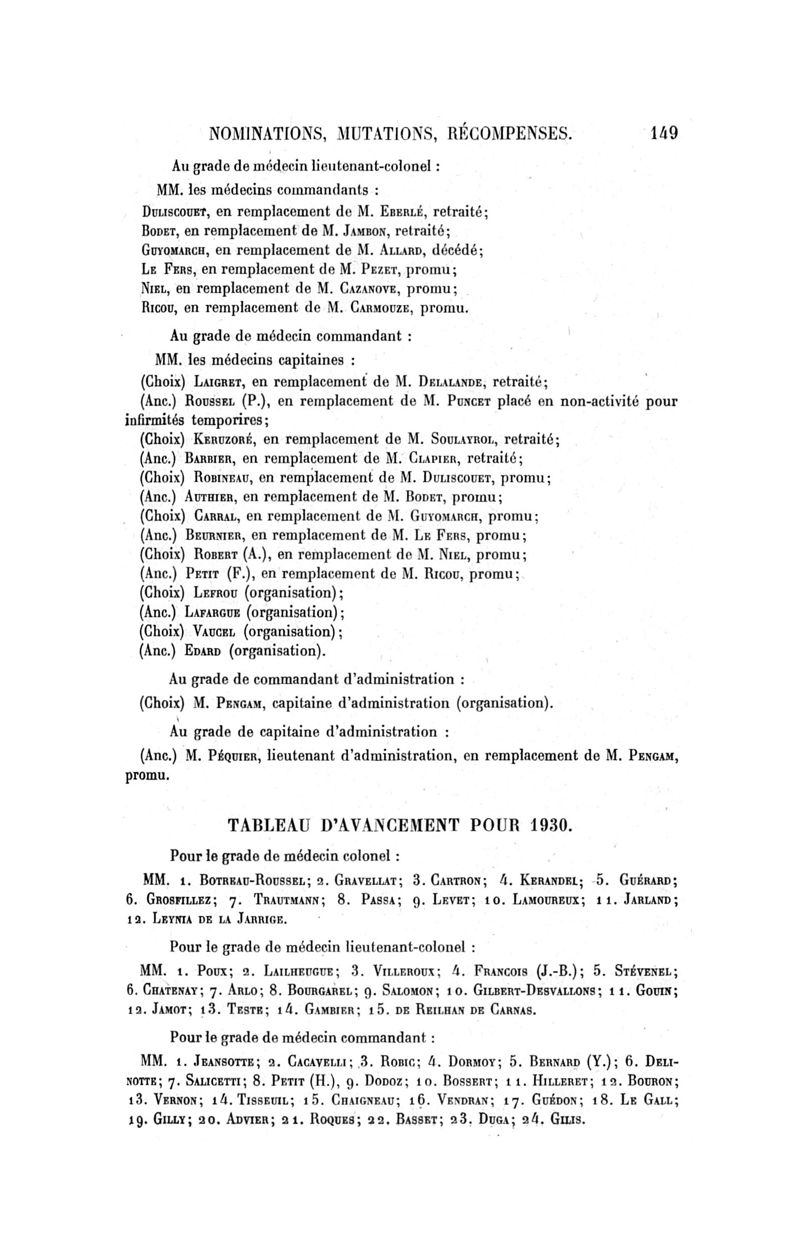 NOMINATIONS, MUTATIONS, RÉCOMPENSES. 149

Au grade de médecin lieutenant-colonel :

MM. les médecins commandants :

Duliscouet, en remplacement de M. Eberlé, retraité;
Bodet, en remplacement de M. Jambon, retraité;
Guyomarch, en remplacement de M. Allard, décédé;
Le Fers, en remplacement de M. Pezet, promu;
Niel, en remplacement de M. Cazanove, promu;
Ricou, en remplacement de M. Carmouze, promu.

Au grade de médecin commandant :

MM. les médecins capitaines :

(Choix) Laigret, en remplacement de M. Delalande, retraité;
(Anc.) Roussel (P.), en remplacement de M. Puncet placé en non-activité pour infirmités temporires;
(Choix) Keruzoré, en remplacement de M. Soulayrol, retraité;
(Anc.) Barbier, en remplacement de M. Clapier, retraité;
(Choix) Robineau, en remplacement de M. Duliscouet, promu;
(Anc.) Authier, en remplacement de M. Bodet, promu;
(Choix) Carral, en remplacement de M. Guyomarch, promu;
(Anc.) Beurnier, en remplacement de M. Le Fers, promu;
(Choix) Robert (A.), en remplacement de M. Niel, promu;
(Anc.) Petit (F.), en remplacement de M. Ricou, promu;
(Choix) Lefrou (organisation);
(Anc.) Lafargue (organisation);
(Choix) Vaucel (organisation);
(Anc.) Edard (organisation).

Au grade de commandant d'administration :

(Choix) M. Pengam, capitaine d'administration (organisation).

Au grade de capitaine d'administration :

(Anc.) M. Péquier, lieutenant d'administration, en remplacement de M. Pengam, promu.

TABLEAU D'AVANCEMENT POUR 1930.

Pour le grade de médecin colonel :

MM. 1. Botreau-Roussel; 2. Gravellat; 3. Cartron; 4. Kerandel; 5. Guérard; 6. Grosfillez; 7. Trautmann; 8. Passa; 9. Levet; 10. Lamoureux; 11. Jarland; 12. Leynia de la Jarrige.

Pour le grade de médecin lieutenant-colonel :

MM. 1. Poux; 2. Lailheugue; 3. Villeroux; 4. Francois (J.-B.); 5. Stévenel; 6. Chatenay; 7. Arlo; 8. Bourgarel; 9. Salomon; 10. Gilbert-Desvallons; 11. Gouin; 12. Jamot; 13. Teste; 14. Gambier; 15. de Reilhan de Carnas.

Pour le grade de médecin commandant :

MM. 1. Jeansotte; 2. Cacavelli; 3. Robic; 4. Dormoy; 5. Bernard (Y.); 6. Delinotte; 7. Salicetti; 8. Petit (H.), 9. Dodoz; 10. Bossert; 11. Hilleret; 12. Bouron; 13. Vernon; 14. Tisseuil; 15. Chaigneau; 16. Vendran; 17. Guédon; 18. Le Gall; 19. Gilly; 20. Advier; 21. Roques; 22. Basset; 23. Duga; 24. Gilis.